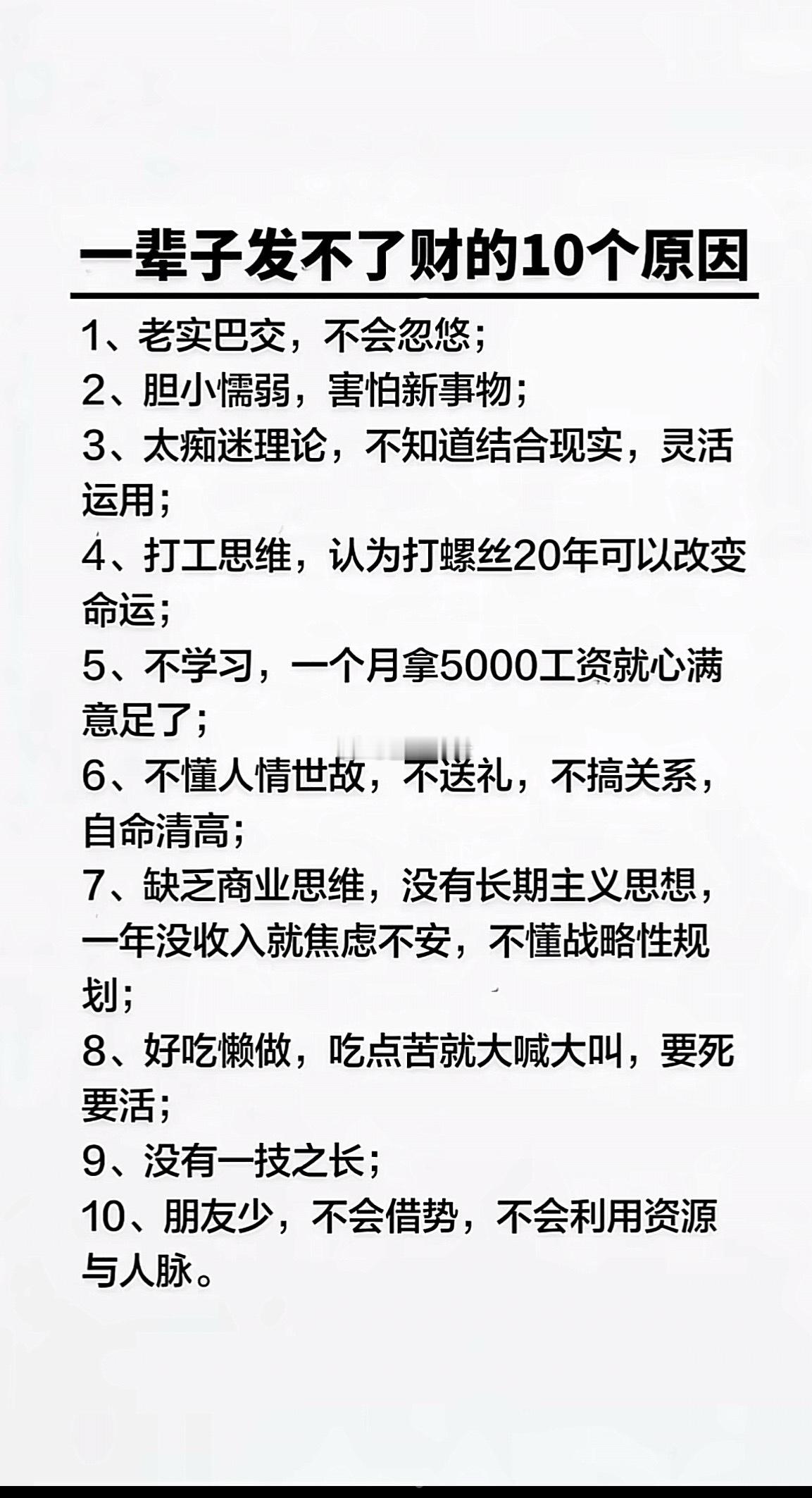 一辈子发不了财的10个原因

1、老实巴交，不会忽悠；
2、胆小懦弱，害怕新事物；
3、太痴迷理论，不知道结合现实，灵活运用；
4、打工思维，认为打螺丝20年可以改变命运；
5、不学习，一个月拿5000工资就心满意足了；
6、不懂人情世故，不送礼，不搞关系，自命清高；
7、缺乏商业思维，没有长期主义思想，一年没收入就焦虑不安，不懂战略性规划；
8、好吃懒做，吃点苦就大喊大叫，要死要活；
9、没有一技之长；
10、朋友少，不会借势，不会利用资源与人脉。